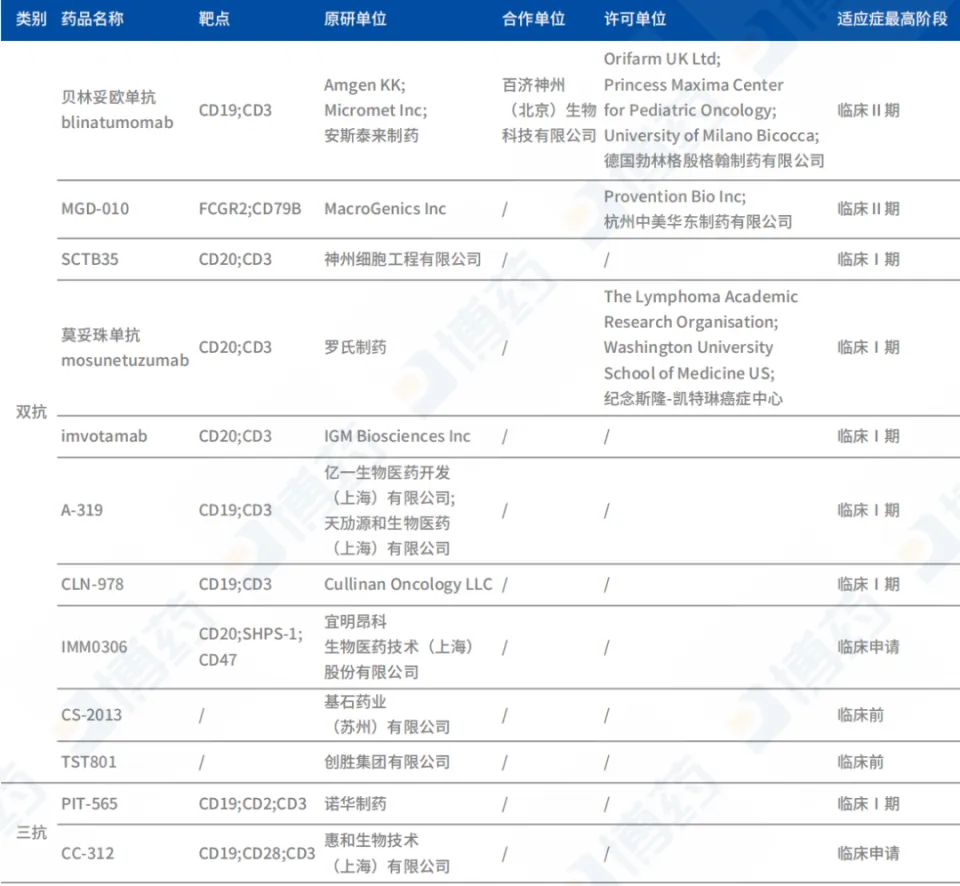 | 类别 | 药品名称 | 靶点 | 原研单位 | 合作单位 | 许可单位 | 适应症最高阶段 |
|---|---|---|---|---|---|---|
| 双抗 | 贝林妥欧单抗 blinatumomab | CD19;CD3 | Amgen KK; Micromet Inc; 安斯泰来制药 | 百济神州（北京）生物科技有限公司 | Orifarm UK Ltd; Princess Maxima Center for Pediatric Oncology; University of Milano Bicocca; 德国勃林格殷格翰制药有限公司 | 临床 II 期 |
| | MGD-010 | FCGR2;CD79B | MacroGenics Inc | / | Provention Bio Inc; 杭州中美华东制药有限公司 | 临床 II 期 |
| | SCTB35 | CD20;CD3 | 神州细胞工程有限公司 | / | / | 临床 I 期 |
| | 莫妥珠单抗 mosunetuzumab | CD20;CD3 | 罗氏制药 | / | The Lymphoma Academic Research Organisation; Washington University School of Medicine US; 纪念斯隆-凯特琳癌症中心 | 临床 I 期 |
| | imvotamab | CD20;CD3 | IGM Biosciences Inc | / | / | 临床 I 期 |
| | A-319 | CD19;CD3 | 亿一生物医药开发（上海）有限公司; 天劢源和生物医药（上海）有限公司 | / | / | 临床 I 期 |
| | CLN-978 | CD19;CD3 | Cullinan Oncology LLC | / | / | 临床 I 期 |
| | IMM0306 | CD20;SHPS-1; CD47 | 宜明昂科生物医药技术（上海）股份有限公司 | / | / | 临床申请 |
| | CS-2013 | / | 基石药业（苏州）有限公司 | / | / | 临床前 |
| | TST801 | / | 创胜集团有限公司 | / | / | 临床前 |
| 三抗 | PIT-565 | CD19;CD2;CD3 | 诺华制药 | / | / | 临床 I 期 |
| | CC-312 | CD19;CD28;CD3 | 惠和生物技术（上海）有限公司 | / | / | 临床申请 |